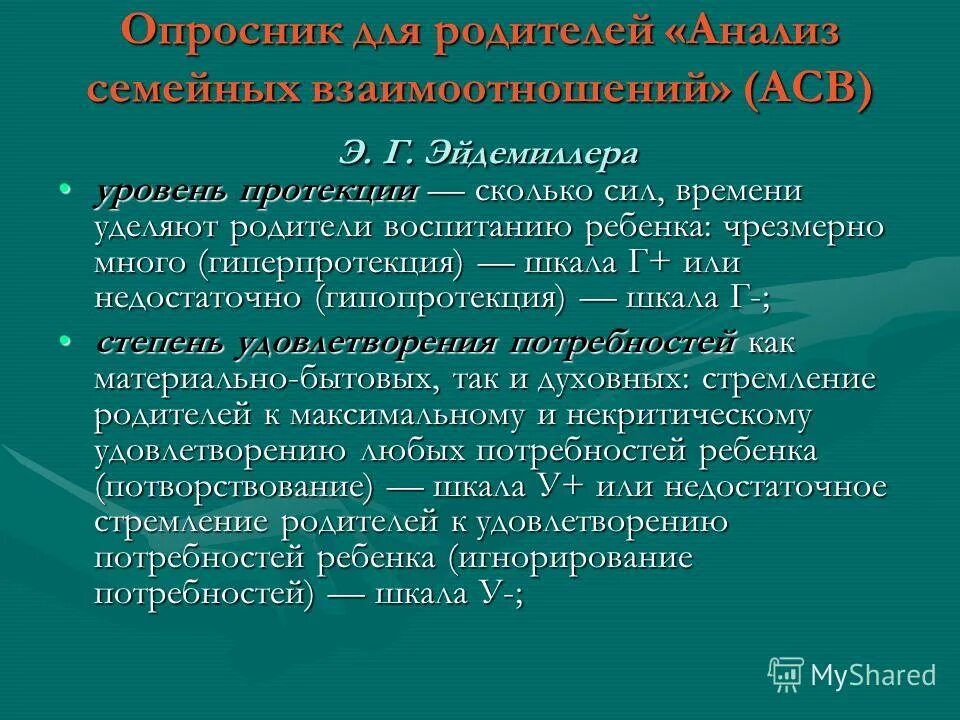 Опросник для родителей «Анализ семейных взаимоотношений» (АСВ)

Э. Г. Эйдемиллера

• уровень протекции — сколько сил, времени уделяют родители воспитанию ребенка: чрезмерно много (гиперпротекция) — шкала Г+ или недостаточно (гипопротекция) — шкала Г-;

• степень удовлетворения потребностей как материально-бытовых, так и духовных: стремление родителей к максимальному и некритическому удовлетворению любых потребностей ребенка (потворствование) — шкала У+ или недостаточное стремление родителей к удовлетворению потребностей ребенка (игнорирование потребностей) — шкала У-;

MyShared